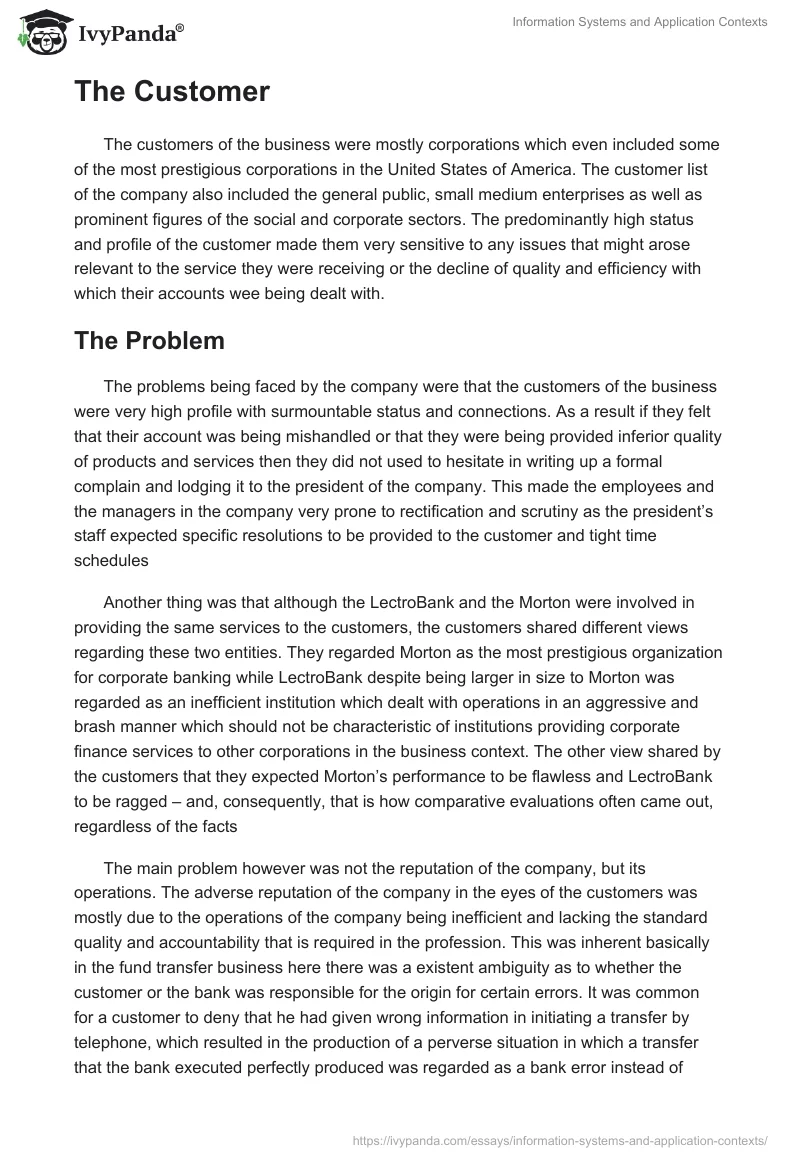 IvyPanda®

Information Systems and Application Contexts

The Customer

The customers of the business were mostly corporations which even included some of the most prestigious corporations in the United States of America. The customer list of the company also included the general public, small medium enterprises as well as prominent figures of the social and corporate sectors. The predominantly high status and profile of the customer made them very sensitive to any issues that might arose relevant to the service they were receiving or the decline of quality and efficiency with which their accounts wee being dealt with.

The Problem

The problems being faced by the company were that the customers of the business were very high profile with surmountable status and connections. As a result if they felt that their account was being mishandled or that they were being provided inferior quality of products and services then they did not used to hesitate in writing up a formal complain and lodging it to the president of the company. This made the employees and the managers in the company very prone to rectification and scrutiny as the president's staff expected specific resolutions to be provided to the customer and tight time schedules

Another thing was that although the LectroBank and the Morton were involved in providing the same services to the customers, the customers shared different views regarding these two entities. They regarded Morton as the most prestigious organization for corporate banking while LectroBank despite being larger in size to Morton was regarded as an inefficient institution which dealt with operations in an aggressive and brash manner which should not be characteristic of institutions providing corporate finance services to other corporations in the business context. The other view shared by the customers that they expected Morton's performance to be flawless and LectroBank to be ragged – and, consequently, that is how comparative evaluations often came out, regardless of the facts

The main problem however was not the reputation of the company, but its operations. The adverse reputation of the company in the eyes of the customers was mostly due to the operations of the company being inefficient and lacking the standard quality and accountability that is required in the profession. This was inherent basically in the fund transfer business here there was a existent ambiguity as to whether the customer or the bank was responsible for the origin for certain errors. It was common for a customer to deny that he had given wrong information in initiating a transfer by telephone, which resulted in the production of a perverse situation in which a transfer that the bank executed perfectly produced was regarded as a bank error instead of

https://ivypanda.com/essays/information-systems-and-application-contexts/